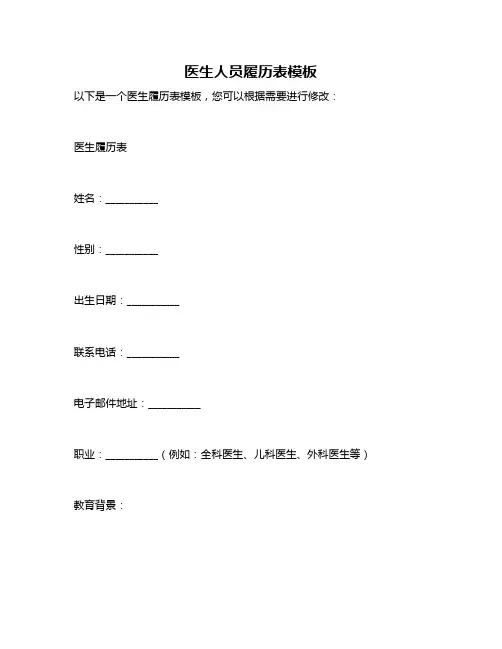 医生人员履历表模板

以下是一个医生履历表模板，您可以根据需要进行修改：

医生履历表

姓名：__________

性别：__________

出生日期：__________

联系电话：__________

电子邮件地址：__________

职业：__________（例如：全科医生、儿科医生、外科医生等）

教育背景：